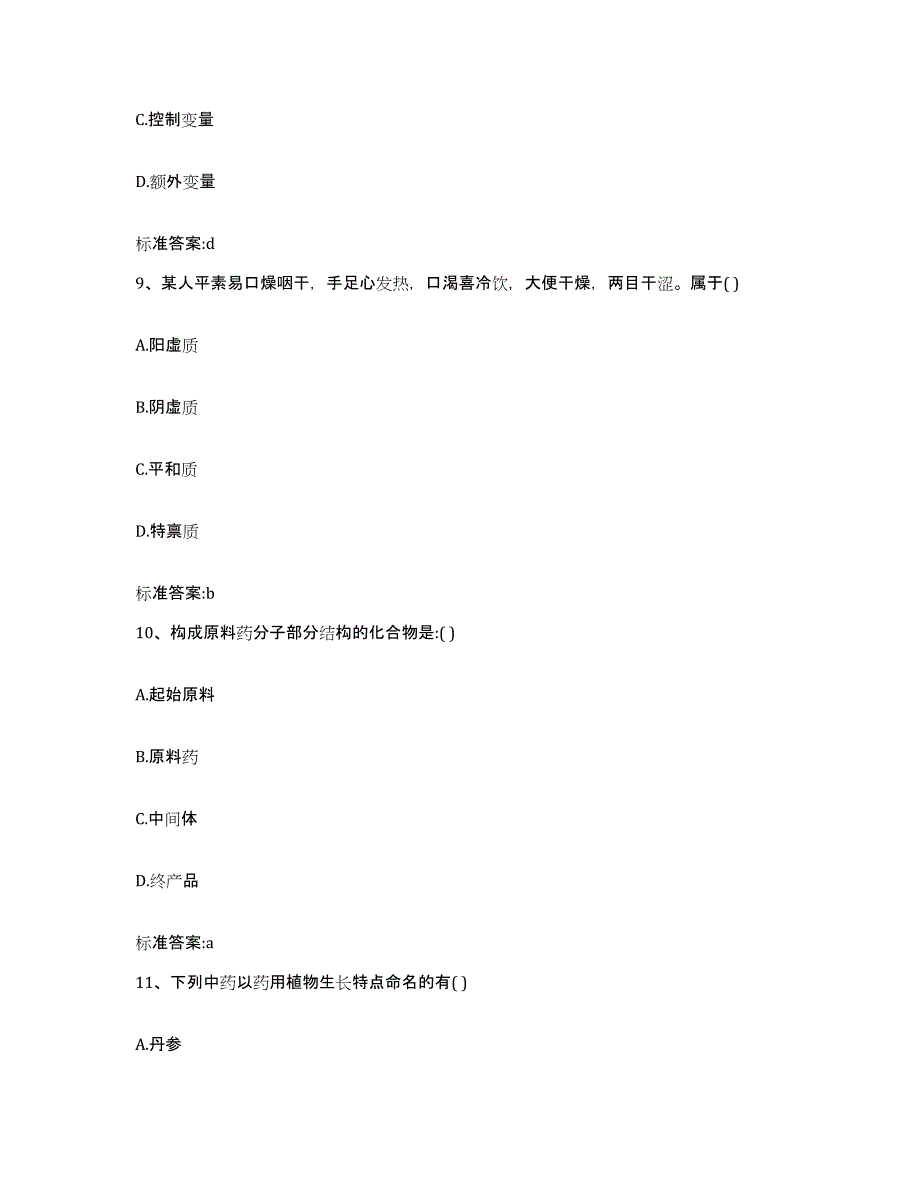 C.控制变量

D.额外变量

标准答案:d

9、某人平素易口燥咽干，手足心发热，口渴喜冷饮，大便干燥，两目干涩。属于( )

A.阳虚质

B.阴虚质

C.平和质

D.特禀质

标准答案:b

10、构成原料药分子部分结构的化合物是:( )

A.起始原料

B.原料药

C.中间体

D.终产品

标准答案:a

11、下列中药以药用植物生长特点命名的有( )

A.丹参